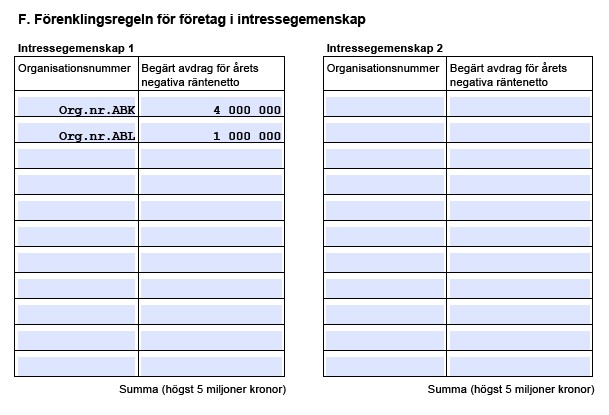 F. Förenklingsregeln för företag i intressegemenskap

Intressegemenskap 1

| Organisationsnummer | Begärt avdrag för årets negativa räntenetto |
|---|---|
| Org.nr.ABK | 4 000 000 |
| Org.nr.ABL | 1 000 000 |
| | |
| | |
| | |
| | |
| | |
| | |
| | |
| | |
| | |

Summa (högst 5 miljoner kronor)

Intressegemenskap 2

| Organisationsnummer | Begärt avdrag för årets negativa räntenetto |
|---|---|
| | |
| | |
| | |
| | |
| | |
| | |
| | |
| | |
| | |
| | |
| | |

Summa (högst 5 miljoner kronor)